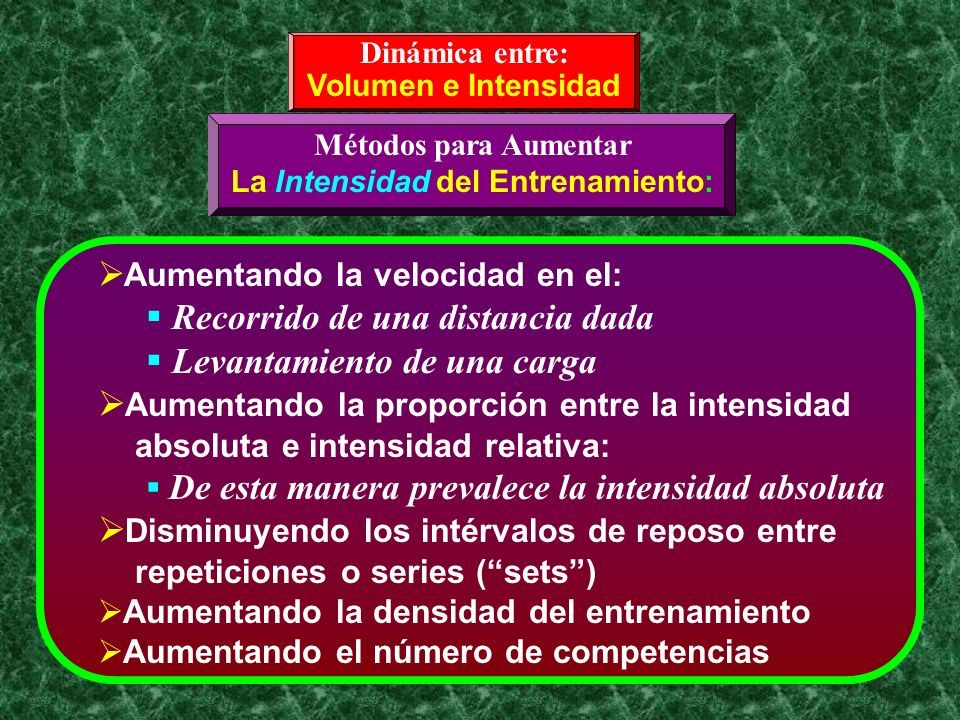 Dinámica entre:
Volumen e Intensidad

Métodos para Aumentar
La Intensidad del Entrenamiento:

➢Aumentando la velocidad en el:
▪ Recorrido de una distancia dada
▪ Levantamiento de una carga
➢Aumentando la proporción entre la intensidad absoluta e intensidad relativa:
▪ De esta manera prevalece la intensidad absoluta
➢Disminuyendo los intérvalos de reposo entre repeticiones o series (“sets”)
➢Aumentando la densidad del entrenamiento
➢Aumentando el número de competencias